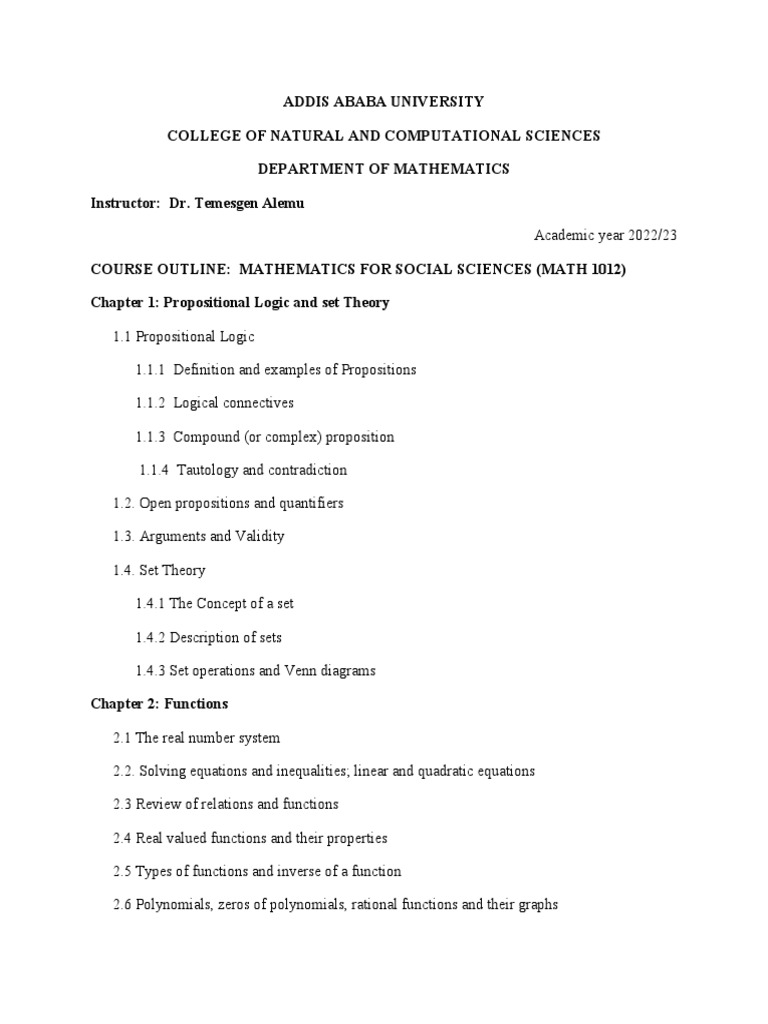 ADDIS ABABA UNIVERSITY

COLLEGE OF NATURAL AND COMPUTATIONAL SCIENCES

DEPARTMENT OF MATHEMATICS

Instructor: Dr. Temesgen Alemu

Academic year 2022/23

COURSE OUTLINE: MATHEMATICS FOR SOCIAL SCIENCES (MATH 1012)

Chapter 1: Propositional Logic and set Theory

1.1 Propositional Logic

1.1.1 Definition and examples of Propositions

1.1.2 Logical connectives

1.1.3 Compound (or complex) proposition

1.1.4 Tautology and contradiction

1.2. Open propositions and quantifiers

1.3. Arguments and Validity

1.4. Set Theory

1.4.1 The Concept of a set

1.4.2 Description of sets

1.4.3 Set operations and Venn diagrams

Chapter 2: Functions

2.1 The real number system

2.2. Solving equations and inequalities; linear and quadratic equations

2.3 Review of relations and functions

2.4 Real valued functions and their properties

2.5 Types of functions and inverse of a function

2.6 Polynomials, zeros of polynomials, rational functions and their graphs